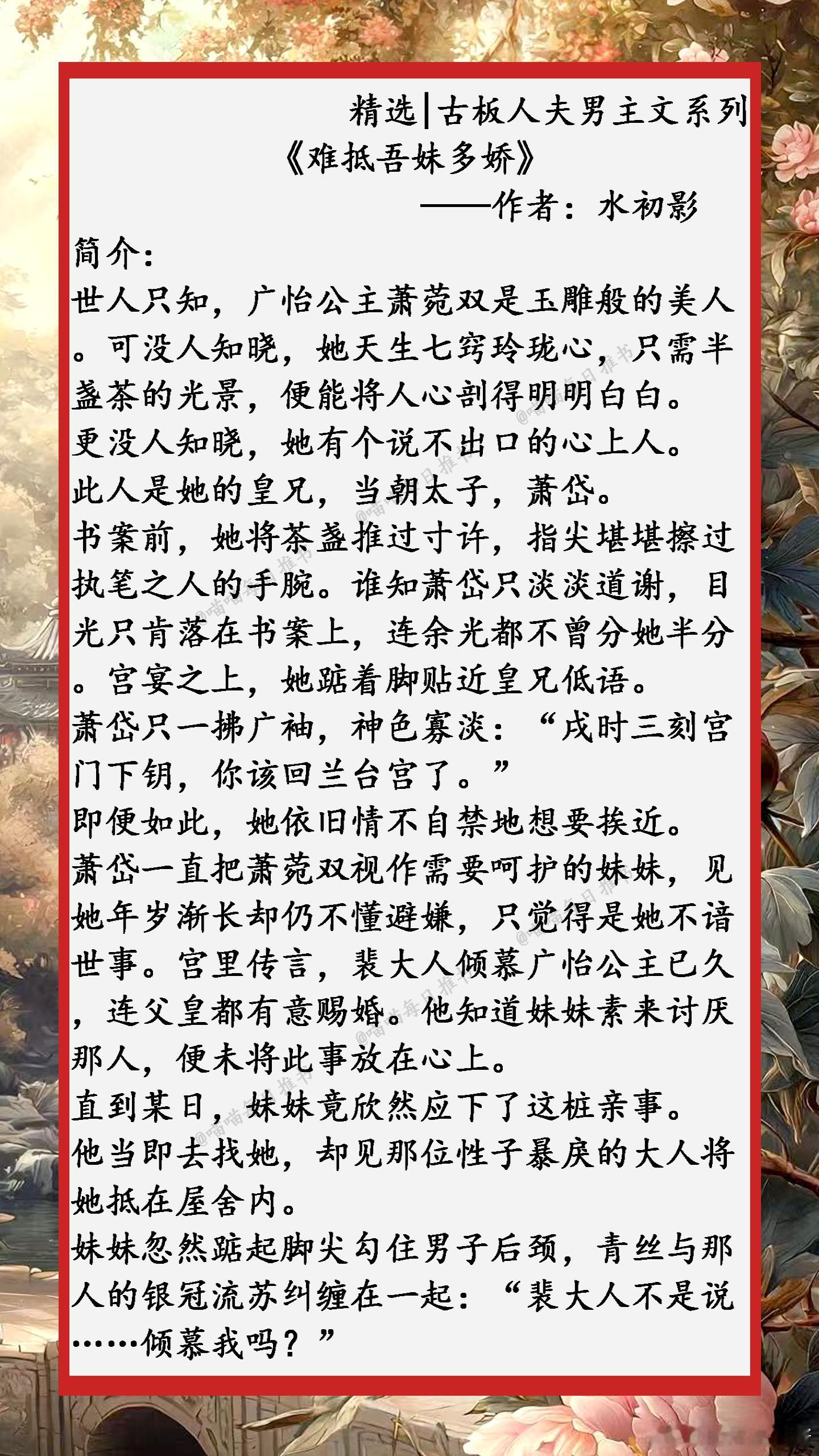 精选|古板人夫男主文系列
《难抵吾妹多娇》
——作者：水初影

简介：

世人只知，广怡公主萧菀双是玉雕般的美人。可没人知晓，她天生七窍玲珑心，只需半盏茶的光景，便能将人心剖得明明白白。

更没人知晓，她有个说不出口的心上人。

此人是她的皇兄，当朝太子，萧岱。

书案前，她将茶盏推过寸许，指尖堪堪擦过执笔之人的手腕。谁知萧岱只淡淡道谢，目光只肯落在书案上，连余光都不曾分她半分。宫宴之上，她踮着脚贴近皇兄低语。

萧岱只一拂广袖，神色寡淡：“戌时三刻宫门下钥，你该回兰台宫了。”

即便如此，她依旧情不自禁地想要挨近。

萧岱一直把萧菀双视作需要呵护的妹妹，见她年岁渐长却仍不懂避嫌，只觉得是她不谙世事。宫里传言，裴大人倾慕广怡公主已久，连父皇都有意赐婚。他知道妹妹素来讨厌那人，便未将此事放在心上。

直到某日，妹妹竟欣然应下了这桩亲事。

他当即去找她，却见那位性子暴戾的大人将她抵在屋舍内。

妹妹忽然踮起脚尖勾住男子后颈，青丝与那人的银冠流苏纠缠在一起：“裴大人不是说……倾慕我吗？”

@喵喵每日推书